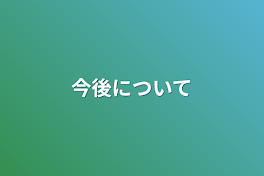 今後について